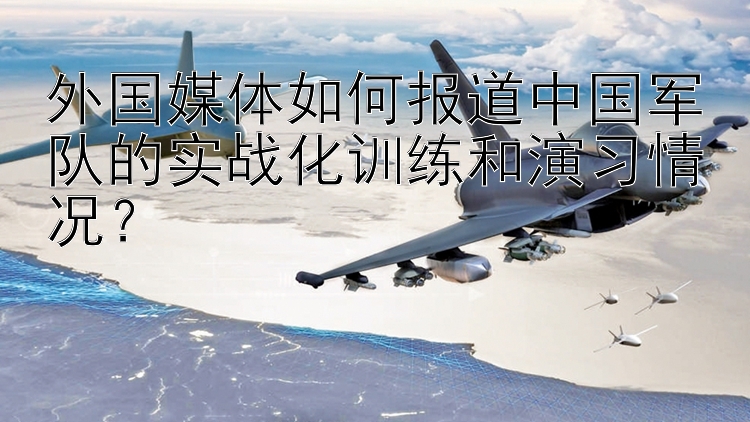 外国媒体如何报道中国军队的实战化训练和演习情况？